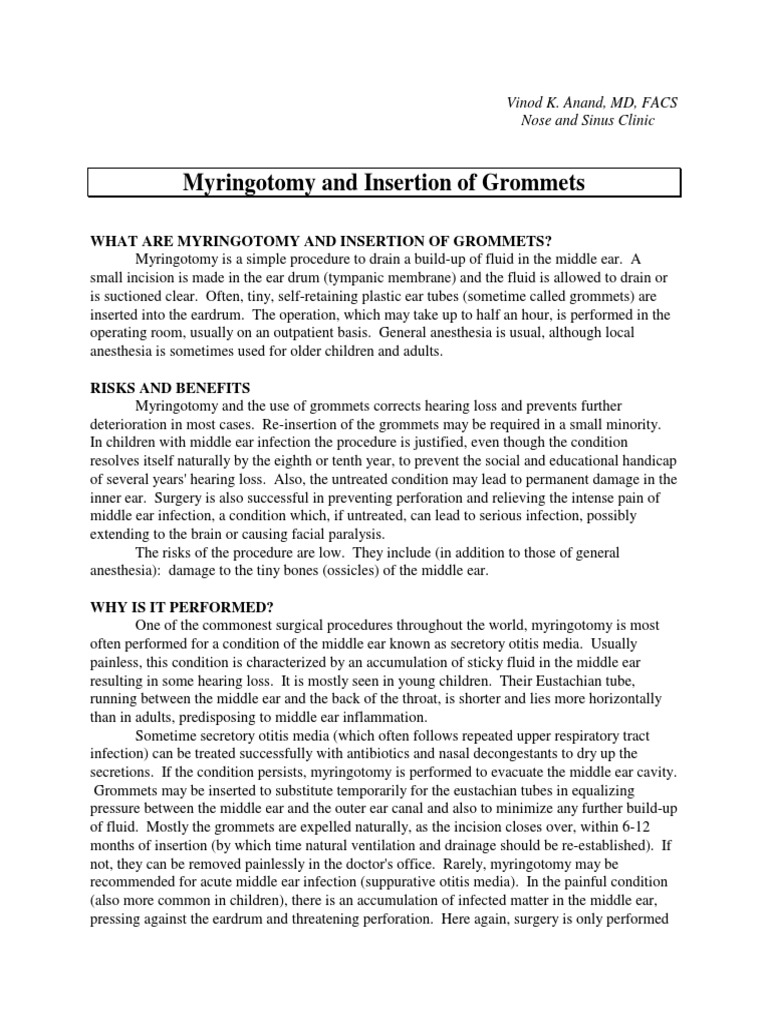 Vinod K. Anand, MD, FACS
Nose and Sinus Clinic

Myringotomy and Insertion of Grommets

WHAT ARE MYRINGOTOMY AND INSERTION OF GROMMETS?

Myringotomy is a simple procedure to drain a build-up of fluid in the middle ear. A small incision is made in the ear drum (tympanic membrane) and the fluid is allowed to drain or is suctioned clear. Often, tiny, self-retaining plastic ear tubes (sometime called grommets) are inserted into the eardrum. The operation, which may take up to half an hour, is performed in the operating room, usually on an outpatient basis. General anesthesia is usual, although local anesthesia is sometimes used for older children and adults.

RISKS AND BENEFITS

Myringotomy and the use of grommets corrects hearing loss and prevents further deterioration in most cases. Re-insertion of the grommets may be required in a small minority. In children with middle ear infection the procedure is justified, even though the condition resolves itself naturally by the eighth or tenth year, to prevent the social and educational handicap of several years' hearing loss. Also, the untreated condition may lead to permanent damage in the inner ear. Surgery is also successful in preventing perforation and relieving the intense pain of middle ear infection, a condition which, if untreated, can lead to serious infection, possibly extending to the brain or causing facial paralysis.

The risks of the procedure are low. They include (in addition to those of general anesthesia): damage to the tiny bones (ossicles) of the middle ear.

WHY IS IT PERFORMED?

One of the commonest surgical procedures throughout the world, myringotomy is most often performed for a condition of the middle ear known as secretory otitis media. Usually painless, this condition is characterized by an accumulation of sticky fluid in the middle ear resulting in some hearing loss. It is mostly seen in young children. Their Eustachian tube, running between the middle ear and the back of the throat, is shorter and lies more horizontally than in adults, predisposing to middle ear inflammation.

Sometime secretory otitis media (which often follows repeated upper respiratory tract infection) can be treated successfully with antibiotics and nasal decongestants to dry up the secretions. If the condition persists, myringotomy is performed to evacuate the middle ear cavity. Grommets may be inserted to substitute temporarily for the eustachian tubes in equalizing pressure between the middle ear and the outer ear canal and also to minimize any further build-up of fluid. Mostly the grommets are expelled naturally, as the incision closes over, within 6-12 months of insertion (by which time natural ventilation and drainage should be re-established). If not, they can be removed painlessly in the doctor's office. Rarely, myringotomy may be recommended for acute middle ear infection (suppurative otitis media). In the painful condition (also more common in children), there is an accumulation of infected matter in the middle ear, pressing against the eardrum and threatening perforation. Here again, surgery is only performed